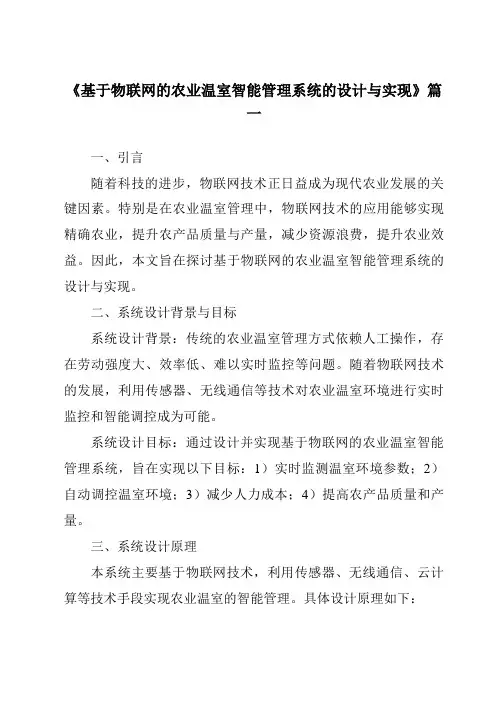 《基于物联网的农业温室智能管理系统的设计与实现》篇一

一、引言

随着科技的进步，物联网技术正日益成为现代农业发展的关键因素。特别是在农业温室管理中，物联网技术的应用能够实现精确农业，提升农产品质量与产量，减少资源浪费，提升农业效益。因此，本文旨在探讨基于物联网的农业温室智能管理系统的设计与实现。

二、系统设计背景与目标

系统设计背景：传统的农业温室管理方式依赖人工操作，存在劳动强度大、效率低、难以实时监控等问题。随着物联网技术的发展，利用传感器、无线通信等技术对农业温室环境进行实时监控和智能调控成为可能。

系统设计目标：通过设计并实现基于物联网的农业温室智能管理系统，旨在实现以下目标：1）实时监测温室环境参数；2）自动调控温室环境；3）减少人力成本；4）提高农产品质量和产量。

三、系统设计原理

本系统主要基于物联网技术，利用传感器、无线通信、云计算等技术手段实现农业温室的智能管理。具体设计原理如下：